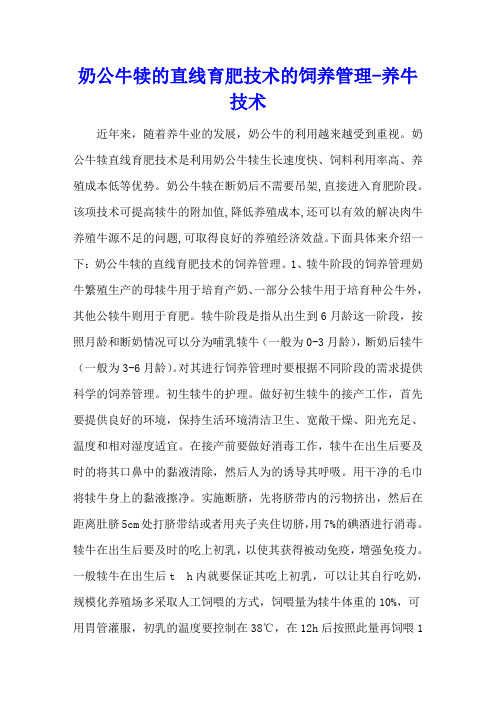 奶公牛犊的直线育肥技术的饲养管理-养牛技术

近年来，随着养牛业的发展，奶公牛的利用越来越受到重视。奶公牛犊直线育肥技术是利用奶公牛犊生长速度快、饲料利用率高、养殖成本低等优势。奶公牛犊在断奶后不需要吊架，直接进入育肥阶段。该项技术可提高犊牛的附加值，降低养殖成本，还可以有效的解决肉牛养殖牛源不足的问题，可取得良好的养殖经济效益。下面具体来介绍一下：奶公牛犊的直线育肥技术的饲养管理。1、犊牛阶段的饲养管理奶牛繁殖生产的母犊牛用于培育产奶、一部分公犊牛用于培育种公牛外，其他公犊牛则用于育肥。犊牛阶段是指从出生到6月龄这一阶段，按照月龄和断奶情况可以分为哺乳犊牛（一般为0-3月龄），断奶后犊牛（一般为3-6月龄）。对其进行饲养管理时要根据不同阶段的需求提供科学的饲养管理。初生犊牛的护理。做好初生犊牛的接产工作，首先要提供良好的环境，保持生活环境清洁卫生、宽敞干燥、阳光充足、温度和相对湿度适宜。在接产前要做好消毒工作，犊牛在出生后要及时的将其口鼻中的黏液清除，然后人为的诱导其呼吸。用干净的毛巾将犊牛身上的黏液擦净。实施断脐，先将脐带内的污物挤出，然后在距离肚脐5cm处打脐带结或者用夹子夹住切脐，用7%的碘酒进行消毒。犊牛在出生后要及时的吃上初乳，以使其获得被动免疫，增强免疫力。一般犊牛在出生后 t h内就要保证其吃上初乳，可以让其自行吃奶，规模化养殖场多采取人工饲喂的方式，饲喂量为犊牛体重的10%，可用胃管灌服，初乳的温度要控制在38℃，在12h后按照此量再饲喂1